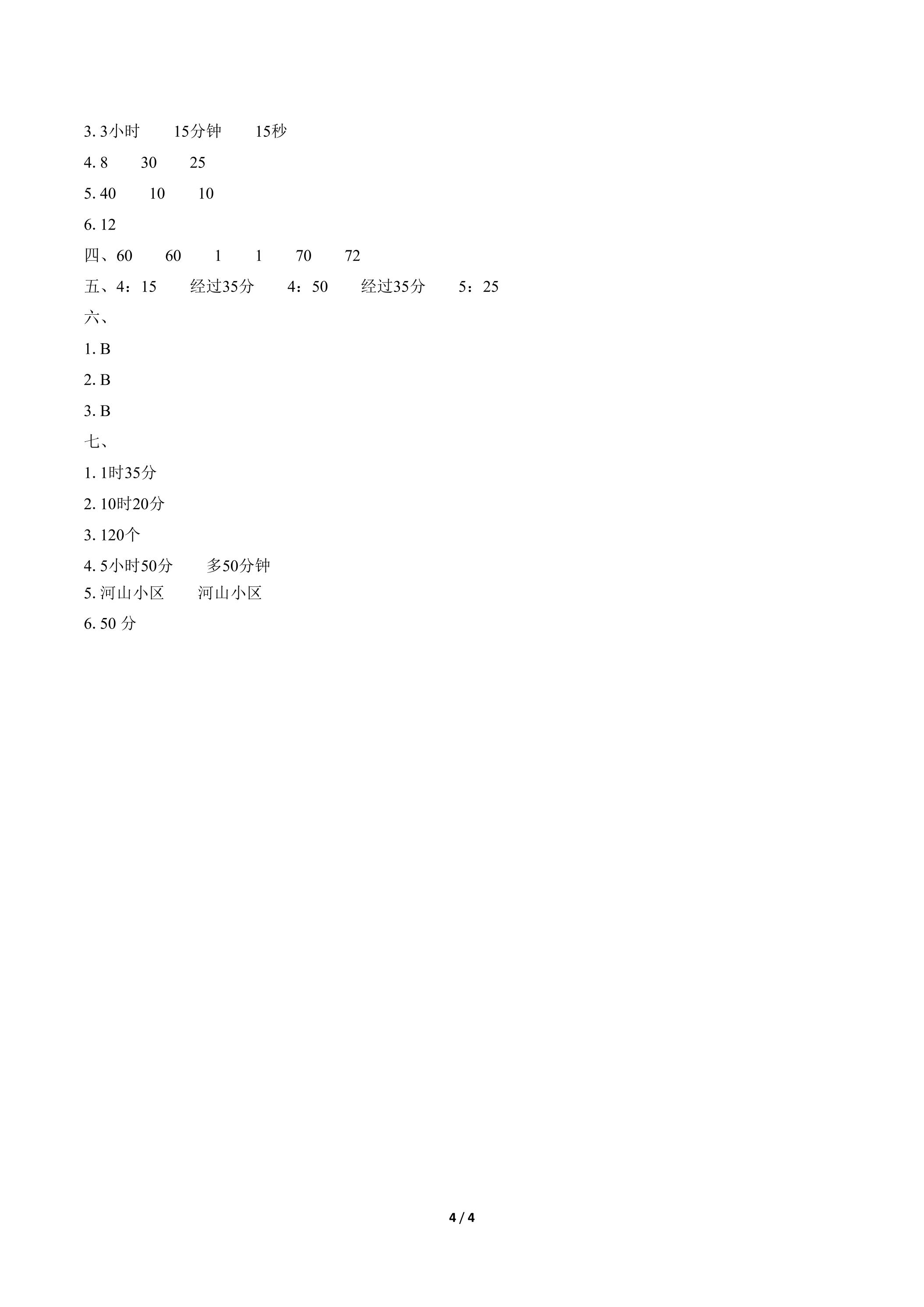 3.3小时 15分钟 15秒

4.8 30 25

5.40 10 10

6.12

四、60 60 1 1 70 72

五、4：15 经过35分 4：50 经过35分 5：25

六、

1.B

2.B

3.B

七、

1.1时35分

2.10时20分

3.120个

4.5小时50分 多50分钟

5.河山小区 河山小区

6.50分

4 / 4